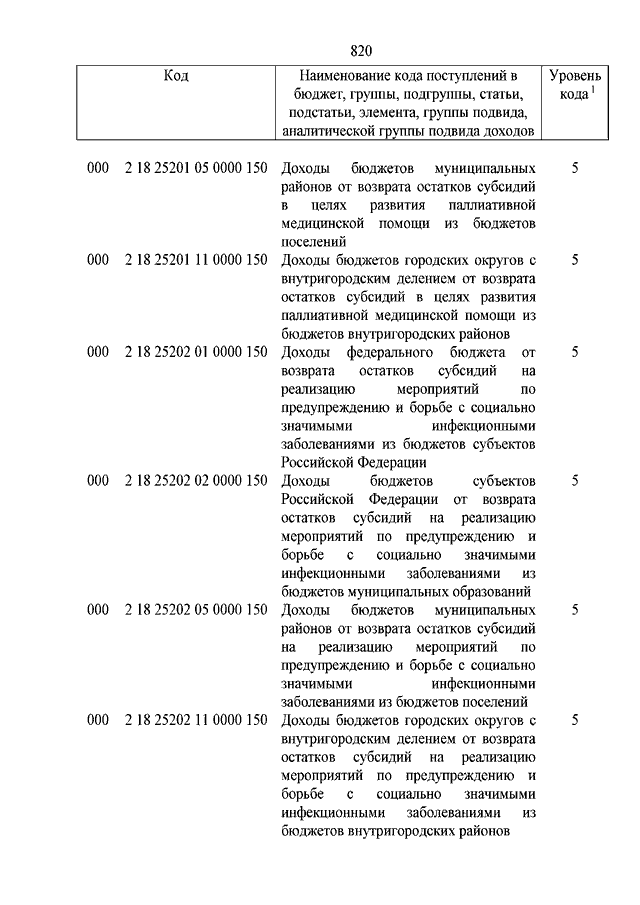 820

| Код | Наименование кода поступлений в бюджет, группы, подгруппы, статьи, подстатьи, элемента, группы подвида, аналитической группы подвида доходов | Уровень кода $^1$ |
|---|---|---|
| 000 2 18 25201 05 0000 150 | Доходы бюджетов муниципальных районов от возврата остатков субсидий в целях развития паллиативной медицинской помощи из бюджетов поселений | 5 |
| 000 2 18 25201 11 0000 150 | Доходы бюджетов городских округов с внутригородским делением от возврата остатков субсидий в целях развития паллиативной медицинской помощи из бюджетов внутригородских районов | 5 |
| 000 2 18 25202 01 0000 150 | Доходы федерального бюджета от возврата остатков субсидий на реализацию мероприятий по предупреждению и борьбе с социально значимыми инфекционными заболеваниями из бюджетов субъектов Российской Федерации | 5 |
| 000 2 18 25202 02 0000 150 | Доходы бюджетов субъектов Российской Федерации от возврата остатков субсидий на реализацию мероприятий по предупреждению и борьбе с социально значимыми инфекционными заболеваниями из бюджетов муниципальных образований | 5 |
| 000 2 18 25202 05 0000 150 | Доходы бюджетов муниципальных районов от возврата остатков субсидий на реализацию мероприятий по предупреждению и борьбе с социально значимыми инфекционными заболеваниями из бюджетов поселений | 5 |
| 000 2 18 25202 11 0000 150 | Доходы бюджетов городских округов с внутригородским делением от возврата остатков субсидий на реализацию мероприятий по предупреждению и борьбе с социально значимыми инфекционными заболеваниями из бюджетов внутригородских районов | 5 |